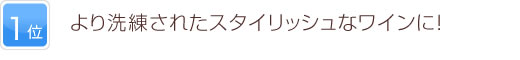 1位

より洗練されたスタイリッシュなワインに!